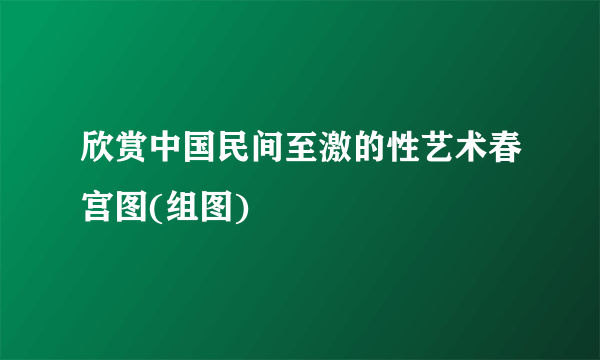 欣赏中国民间至激的性艺术春宫图(组图)